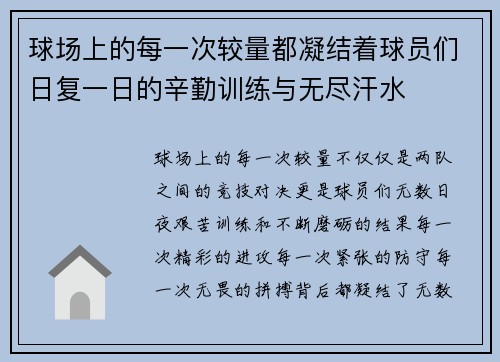 球场上的每一次较量都凝结着球员们日复一日的辛勤训练与无尽汗水

球场上的每一次较量不仅仅是两队之间的竞技对决更是球员们无数日夜艰苦训练和不断磨砺的结果每一次精彩的进攻每一次紧张的防守每一次无畏的拼搏背后都凝结了无数